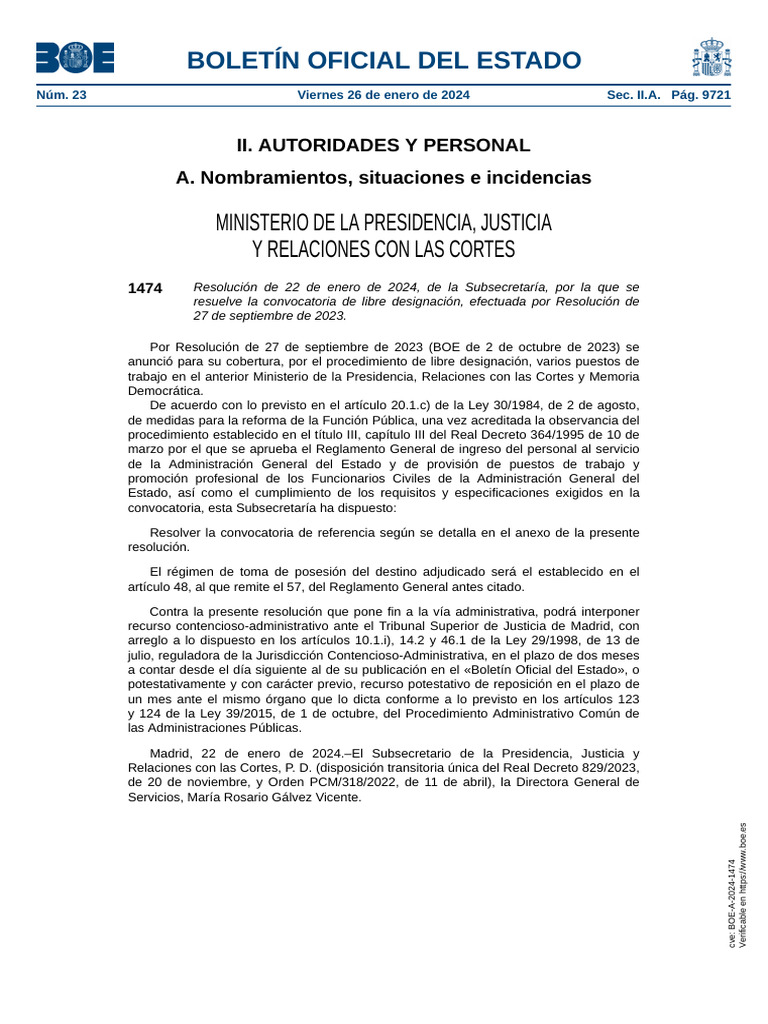 BOE

BOLETÍN OFICIAL DEL ESTADO

Núm. 23 Viernes 26 de enero de 2024 Sec. II.A. Pág. 9721

II. AUTORIDADES Y PERSONAL

A. Nombramientos, situaciones e incidencias

MINISTERIO DE LA PRESIDENCIA, JUSTICIA Y RELACIONES CON LAS CORTES

1474 Resolución de 22 de enero de 2024, de la Subsecretaría, por la que se resuelve la convocatoria de libre designación, efectuada por Resolución de 27 de septiembre de 2023.

Por Resolución de 27 de septiembre de 2023 (BOE de 2 de octubre de 2023) se anunció para su cobertura, por el procedimiento de libre designación, varios puestos de trabajo en el anterior Ministerio de la Presidencia, Relaciones con las Cortes y Memoria Democrática.
De acuerdo con lo previsto en el artículo 20.1.c) de la Ley 30/1984, de 2 de agosto, de medidas para la reforma de la Función Pública, una vez acreditada la observancia del procedimiento establecido en el título III, capítulo III del Real Decreto 364/1995 de 10 de marzo por el que se aprueba el Reglamento General de ingreso del personal al servicio de la Administración General del Estado y de provisión de puestos de trabajo y promoción profesional de los Funcionarios Civiles de la Administración General del Estado, así como el cumplimiento de los requisitos y especificaciones exigidos en la convocatoria, esta Subsecretaría ha dispuesto:

Resolver la convocatoria de referencia según se detalla en el anexo de la presente resolución.

El régimen de toma de posesión del destino adjudicado será el establecido en el artículo 48, al que remite el 57, del Reglamento General antes citado.

Contra la presente resolución que pone fin a la vía administrativa, podrá interponer recurso contencioso-administrativo ante el Tribunal Superior de Justicia de Madrid, con arreglo a lo dispuesto en los artículos 10.1.i), 14.2 y 46.1 de la Ley 29/1998, de 13 de julio, reguladora de la Jurisdicción Contencioso-Administrativa, en el plazo de dos meses a contar desde el día siguiente al de su publicación en el «Boletín Oficial del Estado», o potestativamente y con carácter previo, recurso potestativo de reposición en el plazo de un mes ante el mismo órgano que lo dicta conforme a lo previsto en los artículos 123 y 124 de la Ley 39/2015, de 1 de octubre, del Procedimiento Administrativo Común de las Administraciones Públicas.

Madrid, 22 de enero de 2024.–El Subsecretario de la Presidencia, Justicia y Relaciones con las Cortes, P. D. (disposición transitoria única del Real Decreto 829/2023, de 20 de noviembre, y Orden PCM/318/2022, de 11 de abril), la Directora General de Servicios, María Rosario Gálvez Vicente.

cve: BOE-A-2024-1474
Verificable en https://www.boe.es